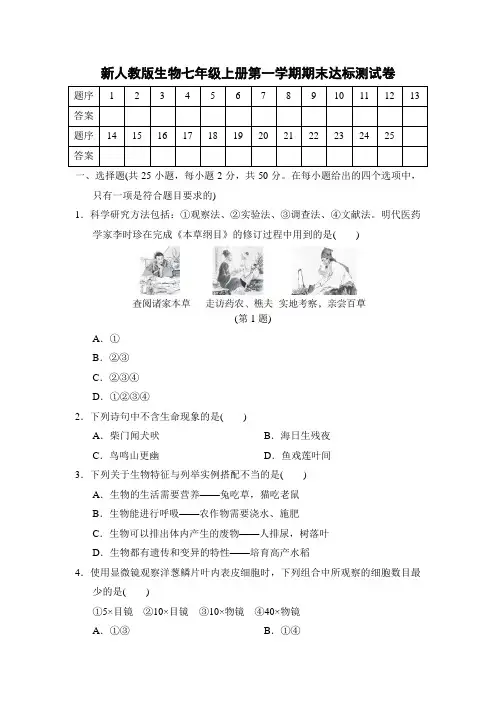 新人教版生物七年级上册第一学期期末达标测试卷

| 题序 | 1 | 2 | 3 | 4 | 5 | 6 | 7 | 8 | 9 | 10 | 11 | 12 | 13 |
|---|---|---|---|---|---|---|---|---|---|---|---|---|---|
| 答案 | | | | | | | | | | | | | |
| 题序 | 14 | 15 | 16 | 17 | 18 | 19 | 20 | 21 | 22 | 23 | 24 | 25 | |
| 答案 | | | | | | | | | | | | | |

一、选择题(共 25 小题，每小题 2 分，共 50 分。在每小题给出的四个选项中，只有一项是符合题目要求的)

1．科学研究方法包括：①观察法、②实验法、③调查法、④文献法。明代医药学家李时珍在完成《本草纲目》的修订过程中用到的是(　　)

查阅诸家本草　走访药农、樵夫　实地考察，亲尝百草
(第 1 题)

A．①
B．②③
C．②③④
D．①②③④

2．下列诗句中不含生命现象的是(　　)
A．柴门闻犬吠　　B．海日生残夜
C．鸟鸣山更幽　　D．鱼戏莲叶间

3．下列关于生物特征与列举实例搭配不当的是(　　)
A．生物的生活需要营养——兔吃草，猫吃老鼠
B．生物能进行呼吸——农作物需要浇水、施肥
C．生物可以排出体内产生的废物——人排尿，树落叶
D．生物都有遗传和变异的特性——培育高产水稻

4．使用显微镜观察洋葱鳞片叶内表皮细胞时，下列组合中所观察的细胞数目最少的是(　　)
①5×目镜　②10×目镜　③10×物镜　④40×物镜
A．①③　　B．①④